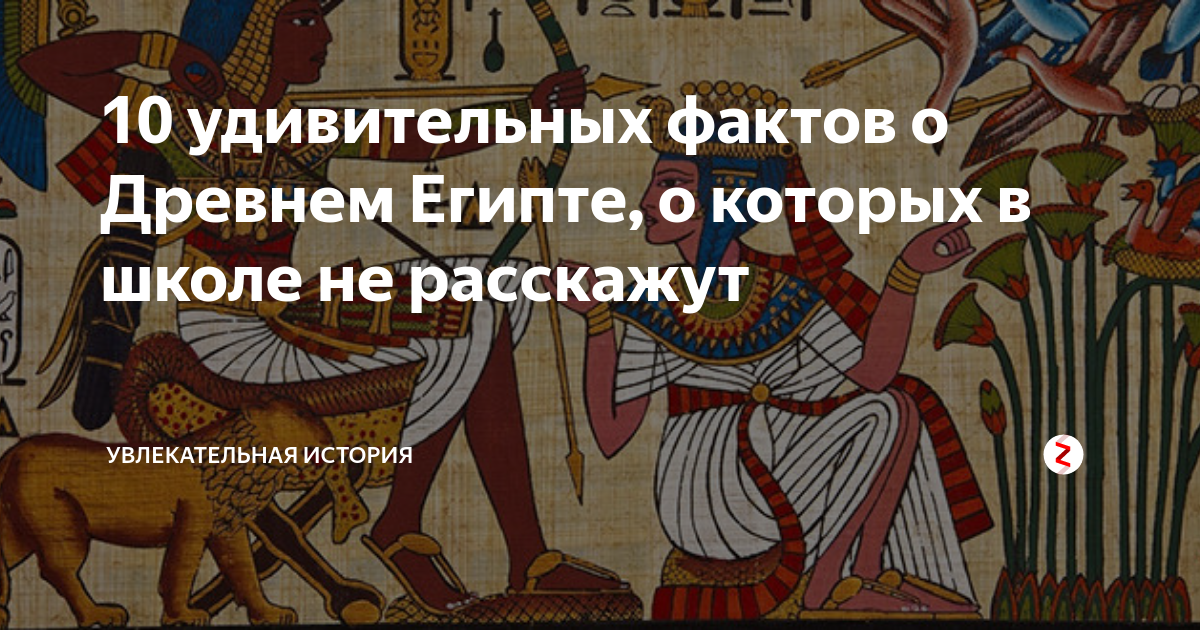 10 удивительных фактов о Древнем Египте, о которых в школе не расскажут

УВЛЕКАТЕЛЬНАЯ ИСТОРИЯ